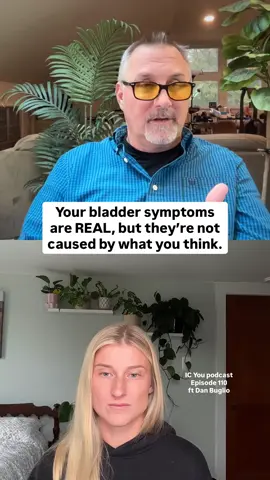 Your bladder symptoms are REAL, but they're not caused by what you think.

IC You podcast
Episode 110
ft Dan Buglio